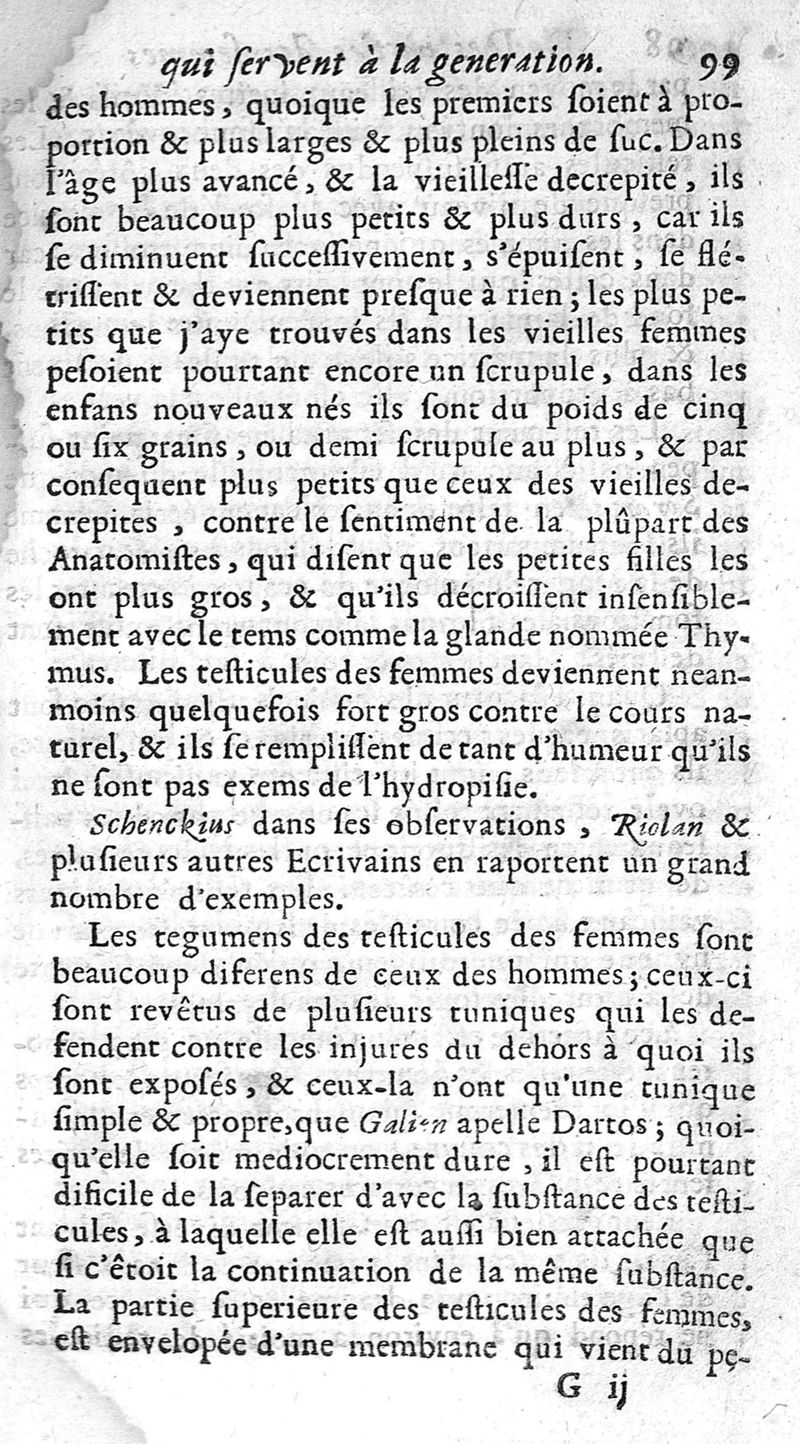 qui ſervent à la generation. 99

des hommes, quoique les premiers ſoient à proportion & plus larges & plus pleins de ſuc. Dans l'âge plus avancé, & la vieilleſſe decrepité, ils ſont beaucoup plus petits & plus durs, car ils ſe diminuent ſucceſſivement, s'épuiſent, ſe flétriſſent & deviennent preſque à rien; les plus petits que j'aye trouvés dans les vieilles femmes peſoient pourtant encore un ſcrupule, dans les enfans nouveaux nés ils ſont du poids de cinq ou ſix grains, ou demi ſcrupule au plus, & par conſequent plus petits que ceux des vieilles decrepites, contre le ſentiment de la plûpart des Anatomiſtes, qui diſent que les petites filles les ont plus gros, & qu'ils décroiſſent inſenſiblement avec le tems comme la glande nommée Thymus. Les teſticules des femmes deviennent neanmoins quelquefois fort gros contre le cours naturel, & ils ſe rempliſſent de tant d'humeur qu'ils ne ſont pas exems de l'hydropiſie.

Schenckius dans ſes obſervations, Riolan & pluſieurs autres Ecrivains en raportent un grand nombre d'exemples.

Les tegumens des teſticules des femmes ſont beaucoup diferens de ceux des hommes; ceux-ci ſont revêtus de pluſieurs tuniques qui les defendent contre les injures du dehors à quoi ils ſont expoſés, & ceux-la n'ont qu'une tunique ſimple & propre, que Galien apelle Dartos; quoiqu'elle ſoit mediocrement dure, il eſt pourtant dificile de la ſeparer d'avec la ſubſtance des teſticules, à laquelle elle eſt auſſi bien attachée que ſi c'étoit la continuation de la même ſubſtance. La partie ſuperieure des teſticules des femmes, eſt envelopée d'une membrane qui vient du pe-

G ij